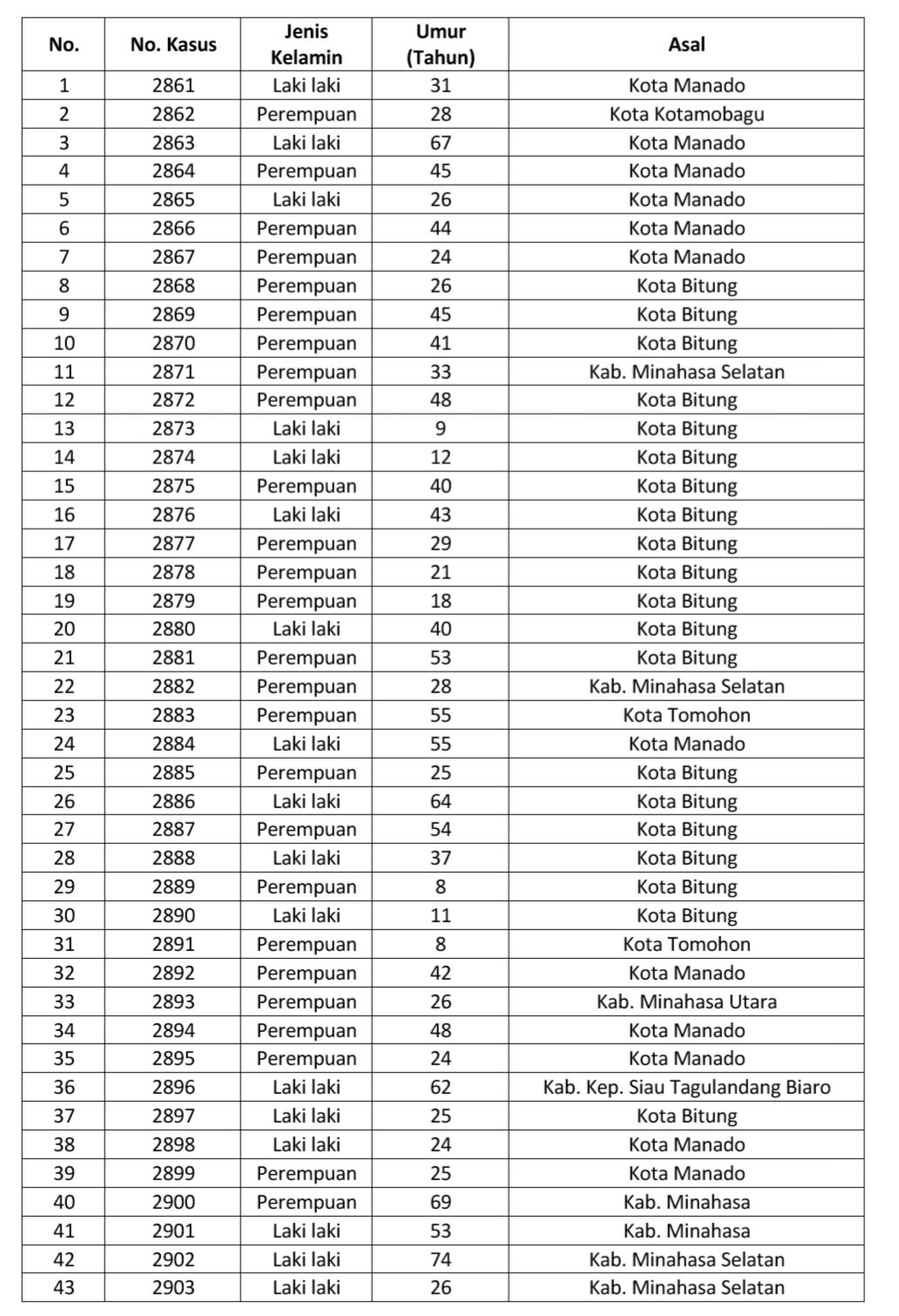 | No. | No. Kasus | Jenis Kelamin | Umur (Tahun) | Asal |
|---|---|---|---|---|
| 1 | 2861 | Laki laki | 31 | Kota Manado |
| 2 | 2862 | Perempuan | 28 | Kota Kotamobagu |
| 3 | 2863 | Laki laki | 67 | Kota Manado |
| 4 | 2864 | Perempuan | 45 | Kota Manado |
| 5 | 2865 | Laki laki | 26 | Kota Manado |
| 6 | 2866 | Perempuan | 44 | Kota Manado |
| 7 | 2867 | Perempuan | 24 | Kota Manado |
| 8 | 2868 | Perempuan | 26 | Kota Bitung |
| 9 | 2869 | Perempuan | 45 | Kota Bitung |
| 10 | 2870 | Perempuan | 41 | Kota Bitung |
| 11 | 2871 | Perempuan | 33 | Kab. Minahasa Selatan |
| 12 | 2872 | Perempuan | 48 | Kota Bitung |
| 13 | 2873 | Laki laki | 9 | Kota Bitung |
| 14 | 2874 | Laki laki | 12 | Kota Bitung |
| 15 | 2875 | Perempuan | 40 | Kota Bitung |
| 16 | 2876 | Laki laki | 43 | Kota Bitung |
| 17 | 2877 | Perempuan | 29 | Kota Bitung |
| 18 | 2878 | Perempuan | 21 | Kota Bitung |
| 19 | 2879 | Perempuan | 18 | Kota Bitung |
| 20 | 2880 | Laki laki | 40 | Kota Bitung |
| 21 | 2881 | Perempuan | 53 | Kota Bitung |
| 22 | 2882 | Perempuan | 28 | Kab. Minahasa Selatan |
| 23 | 2883 | Perempuan | 55 | Kota Tomohon |
| 24 | 2884 | Laki laki | 55 | Kota Manado |
| 25 | 2885 | Perempuan | 25 | Kota Bitung |
| 26 | 2886 | Laki laki | 64 | Kota Bitung |
| 27 | 2887 | Perempuan | 54 | Kota Bitung |
| 28 | 2888 | Laki laki | 37 | Kota Bitung |
| 29 | 2889 | Perempuan | 8 | Kota Bitung |
| 30 | 2890 | Laki laki | 11 | Kota Bitung |
| 31 | 2891 | Perempuan | 8 | Kota Tomohon |
| 32 | 2892 | Perempuan | 42 | Kota Manado |
| 33 | 2893 | Perempuan | 26 | Kab. Minahasa Utara |
| 34 | 2894 | Perempuan | 48 | Kota Manado |
| 35 | 2895 | Perempuan | 24 | Kota Manado |
| 36 | 2896 | Laki laki | 62 | Kab. Kep. Siau Tagulandang Biaro |
| 37 | 2897 | Laki laki | 25 | Kota Bitung |
| 38 | 2898 | Laki laki | 24 | Kota Manado |
| 39 | 2899 | Perempuan | 25 | Kota Manado |
| 40 | 2900 | Perempuan | 69 | Kab. Minahasa |
| 41 | 2901 | Laki laki | 53 | Kab. Minahasa |
| 42 | 2902 | Laki laki | 74 | Kab. Minahasa Selatan |
| 43 | 2903 | Laki laki | 26 | Kab. Minahasa Selatan |